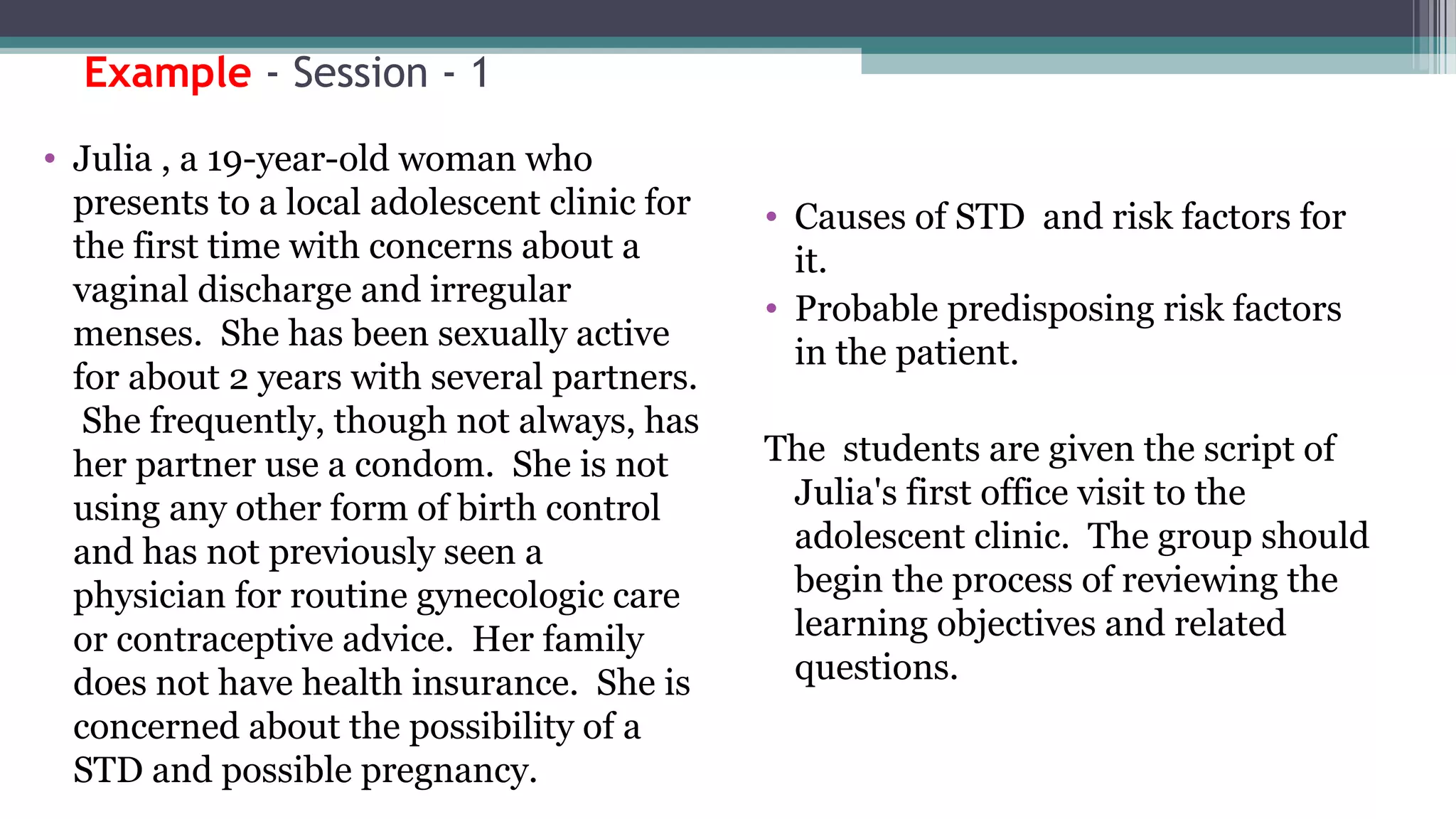 Example - Session - 1

• Julia , a 19-year-old woman who presents to a local adolescent clinic for the first time with concerns about a vaginal discharge and irregular menses. She has been sexually active for about 2 years with several partners. She frequently, though not always, has her partner use a condom. She is not using any other form of birth control and has not previously seen a physician for routine gynecologic care or contraceptive advice. Her family does not have health insurance. She is concerned about the possibility of a STD and possible pregnancy.

• Causes of STD and risk factors for it.
• Probable predisposing risk factors in the patient.

The students are given the script of Julia's first office visit to the adolescent clinic. The group should begin the process of reviewing the learning objectives and related questions.